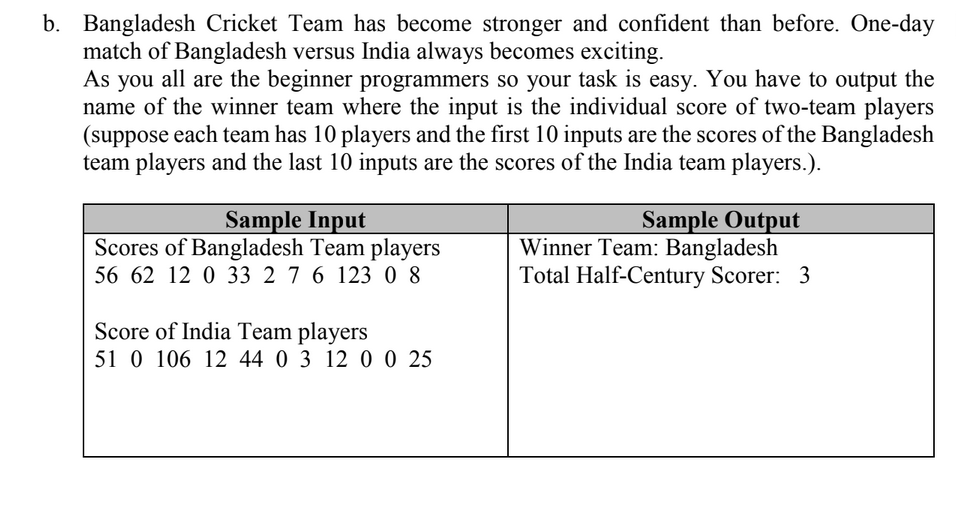 b. Bangladesh Cricket Team has become stronger and confident than before. One-day match of Bangladesh versus India always becomes exciting.
As you all are the beginner programmers so your task is easy. You have to output the name of the winner team where the input is the individual score of two-team players (suppose each team has 10 players and the first 10 inputs are the scores of the Bangladesh team players and the last 10 inputs are the scores of the India team players.).

| Sample Input | Sample Output |
|---|---|
| Scores of Bangladesh Team players<br>56 62 12 0 33 2 7 6 123 0 8<br><br>Score of India Team players<br>51 0 106 12 44 0 3 12 0 0 25 | Winner Team: Bangladesh<br>Total Half-Century Scorer: 3 |